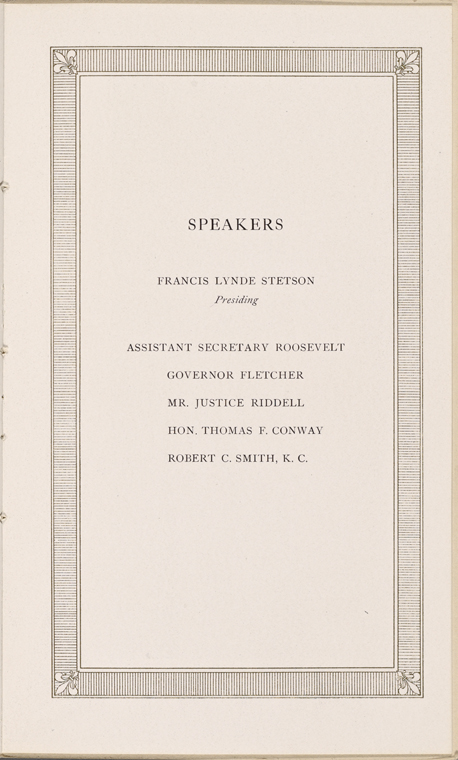 SPEAKERS

FRANCIS LYNDE STETSON
Presiding

ASSISTANT SECRETARY ROOSEVELT

GOVERNOR FLETCHER

MR. JUSTICE RIDDELL

HON. THOMAS F. CONWAY

ROBERT C. SMITH, K. C.